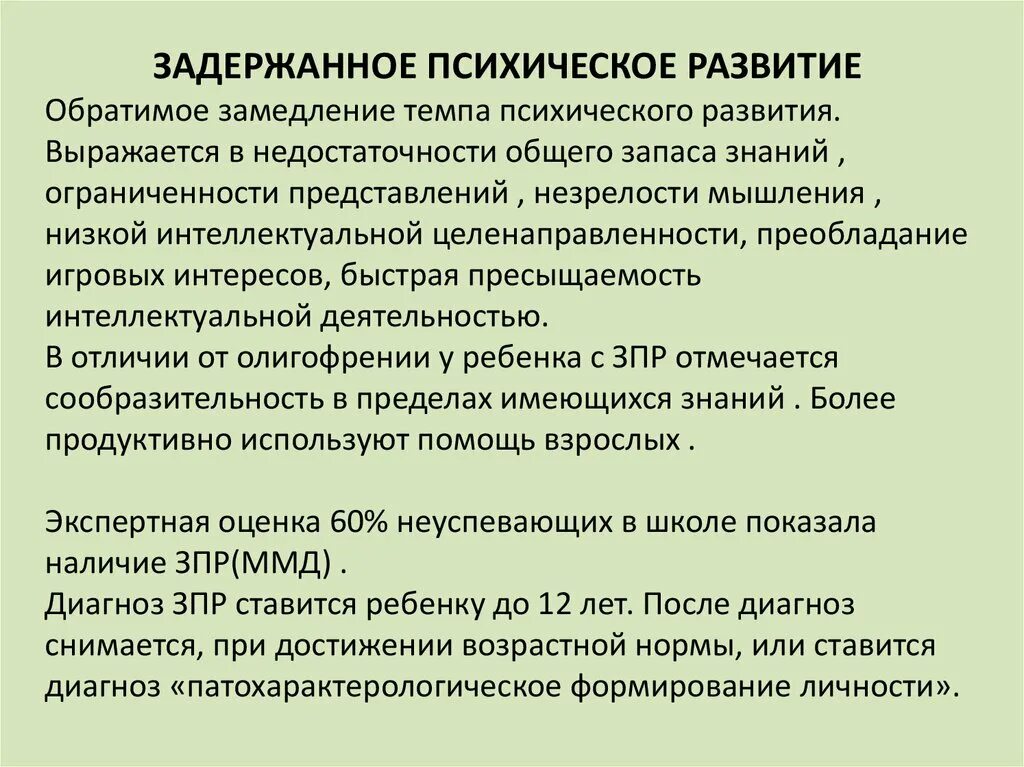 ЗАДЕРЖАННОЕ ПСИХИЧЕСКОЕ РАЗВИТИЕ
Обратимое замедление темпа психического развития. Выражается в недостаточности общего запаса знаний , ограниченности представлений , незрелости мышления , низкой интеллектуальной целенаправленности, преобладание игровых интересов, быстрая пресыщаемость интеллектуальной деятельностью.
В отличии от олигофрении у ребенка с ЗПР отмечается сообразительность в пределах имеющихся знаний . Более продуктивно используют помощь взрослых .

Экспертная оценка 60% неуспевающих в школе показала наличие ЗПР(ММД) .
Диагноз ЗПР ставится ребенку до 12 лет. После диагноз снимается, при достижении возрастной нормы, или ставится диагноз «патохарактерологическое формирование личности».